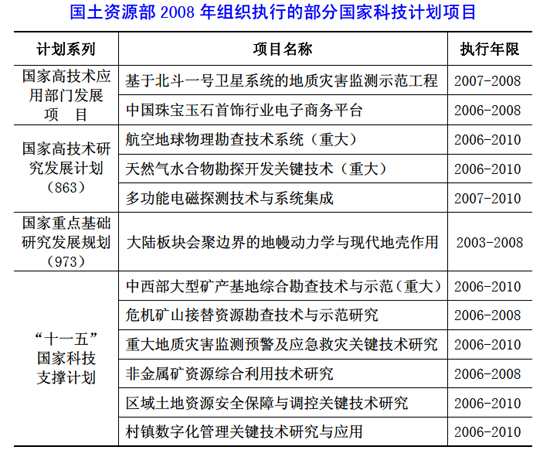 国土资源部 2008 年组织执行的部分国家科技计划项目

| 计划系列 | 项目名称 | 执行年限 |
|---|---|---|
| 国家高技术应用部门发展项　目 | 基于北斗一号卫星系统的地质灾害监测示范工程 | 2007-2008 |
| | 中国珠宝玉石首饰行业电子商务平台 | 2006-2008 |
| 国家高技术研究发展计划（863） | 航空地球物理勘查技术系统（重大） | 2006-2010 |
| | 天然气水合物勘探开发关键技术（重大） | 2006-2010 |
| | 多功能电磁探测技术与系统集成 | 2007-2010 |
| 国家重点基础研究发展规划（973） | 大陆板块会聚边界的地幔动力学与现代地壳作用 | 2003-2008 |
| “十一五”国家科技支撑计划 | 中西部大型矿产基地综合勘查技术与示范（重大） | 2006-2010 |
| | 危机矿山接替资源勘查技术与示范研究 | 2006-2008 |
| | 重大地质灾害监测预警及应急救灾关键技术研究 | 2006-2010 |
| | 非金属矿资源综合利用技术研究 | 2006-2008 |
| | 区域土地资源安全保障与调控关键技术研究 | 2006-2010 |
| | 村镇数字化管理关键技术研究与应用 | 2006-2010 |